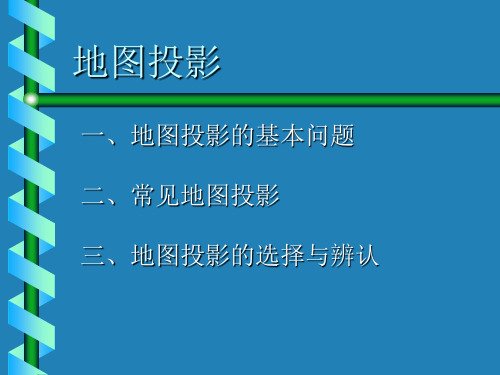 地图投影

一、地图投影的基本问题

二、常见地图投影

三、地图投影的选择与辨认